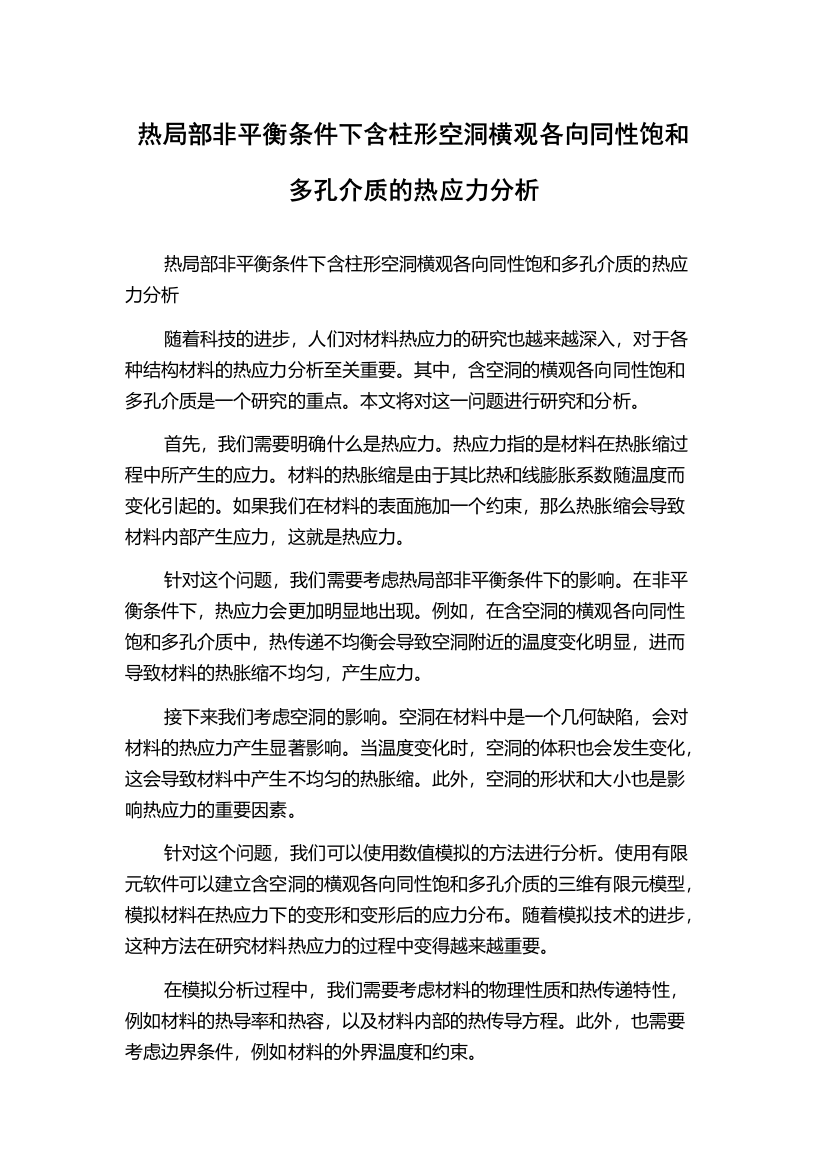 热局部非平衡条件下含柱形空洞横观各向同性饱和多孔介质的热应力分析

热局部非平衡条件下含柱形空洞横观各向同性饱和多孔介质的热应力分析

随着科技的进步，人们对材料热应力的研究也越来越深入，对于各种结构材料的热应力分析至关重要。其中，含空洞的横观各向同性饱和多孔介质是一个研究的重点。本文将对这一问题进行研究和分析。

首先，我们需要明确什么是热应力。热应力指的是材料在热胀缩过程中所产生的应力。材料的热胀缩是由于其比热和线膨胀系数随温度而变化引起的。如果我们在材料的表面施加一个约束，那么热胀缩会导致材料内部产生应力，这就是热应力。

针对这个问题，我们需要考虑热局部非平衡条件下的影响。在非平衡条件下，热应力会更加明显地出现。例如，在含空洞的横观各向同性饱和多孔介质中，热传递不均衡会导致空洞附近的温度变化明显，进而导致材料的热胀缩不均匀，产生应力。

接下来我们考虑空洞的影响。空洞在材料中是一个几何缺陷，会对材料的热应力产生显著影响。当温度变化时，空洞的体积也会发生变化，这会导致材料中产生不均匀的热胀缩。此外，空洞的形状和大小也是影响热应力的重要因素。

针对这个问题，我们可以使用数值模拟的方法进行分析。使用有限元软件可以建立含空洞的横观各向同性饱和多孔介质的三维有限元模型，模拟材料在热应力下的变形和变形后的应力分布。随着模拟技术的进步，这种方法在研究材料热应力的过程中变得越来越重要。

在模拟分析过程中，我们需要考虑材料的物理性质和热传递特性，例如材料的热导率和热容，以及材料内部的热传导方程。此外，也需要考虑边界条件，例如材料的外界温度和约束。